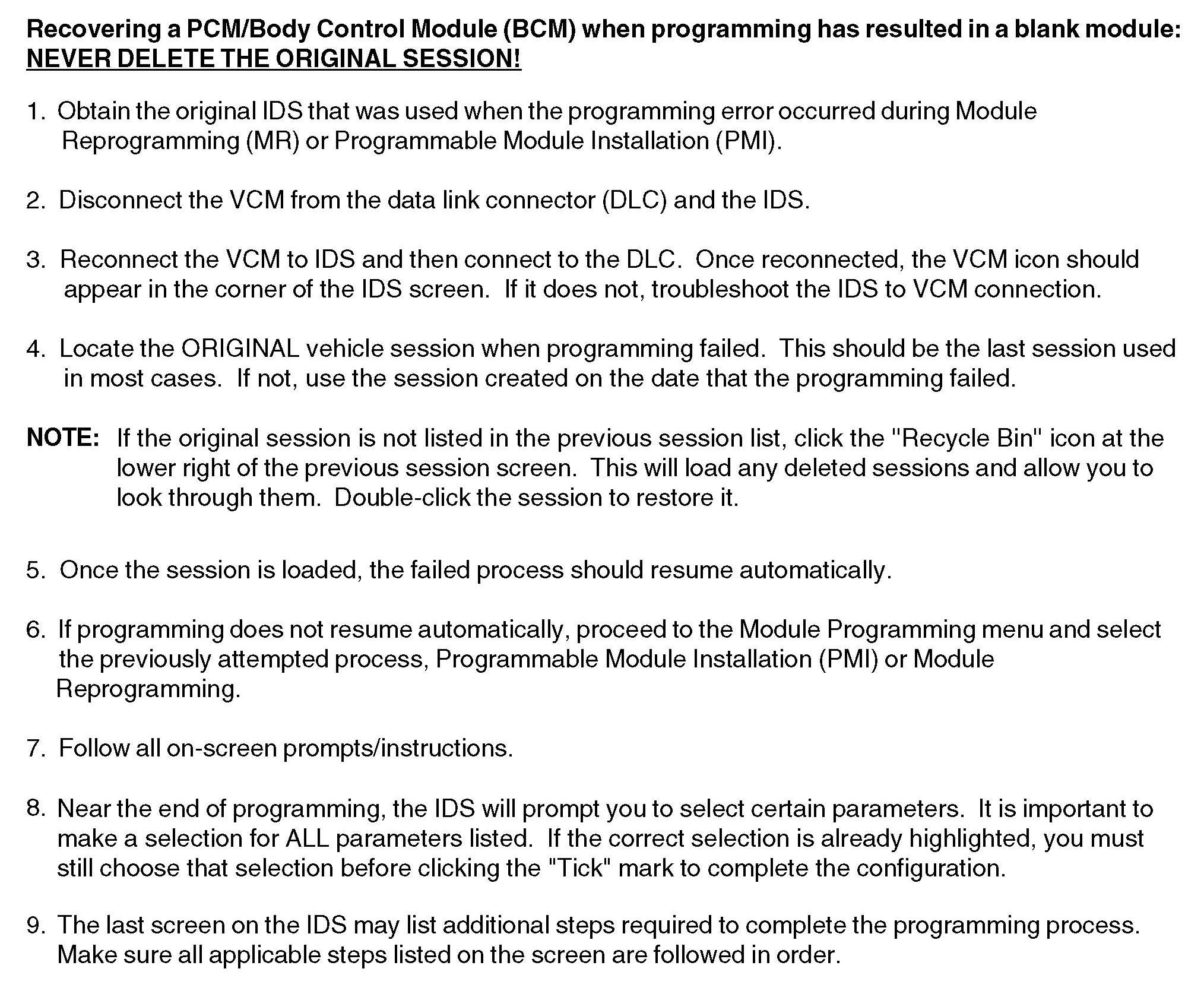 Recovering a PCM/Body Control Module (BCM) when programming has resulted in a blank module:
NEVER DELETE THE ORIGINAL SESSION!

1. Obtain the original IDS that was used when the programming error occurred during Module Reprogramming (MR) or Programmable Module Installation (PMI).

2. Disconnect the VCM from the data link connector (DLC) and the IDS.

3. Reconnect the VCM to IDS and then connect to the DLC. Once reconnected, the VCM icon should appear in the corner of the IDS screen. If it does not, troubleshoot the IDS to VCM connection.

4. Locate the ORIGINAL vehicle session when programming failed. This should be the last session used in most cases. If not, use the session created on the date that the programming failed.

NOTE: If the original session is not listed in the previous session list, click the "Recycle Bin" icon at the lower right of the previous session screen. This will load any deleted sessions and allow you to look through them. Double-click the session to restore it.

5. Once the session is loaded, the failed process should resume automatically.

6. If programming does not resume automatically, proceed to the Module Programming menu and select the previously attempted process, Programmable Module Installation (PMI) or Module Reprogramming.

7. Follow all on-screen prompts/instructions.

8. Near the end of programming, the IDS will prompt you to select certain parameters. It is important to make a selection for ALL parameters listed. If the correct selection is already highlighted, you must still choose that selection before clicking the "Tick" mark to complete the configuration.

9. The last screen on the IDS may list additional steps required to complete the programming process. Make sure all applicable steps listed on the screen are followed in order.